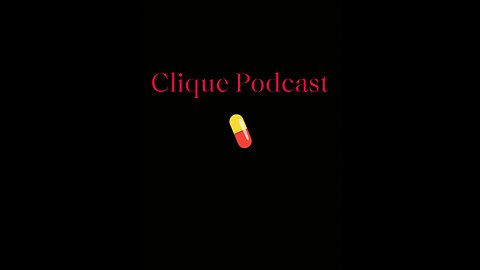 Clique Podcast